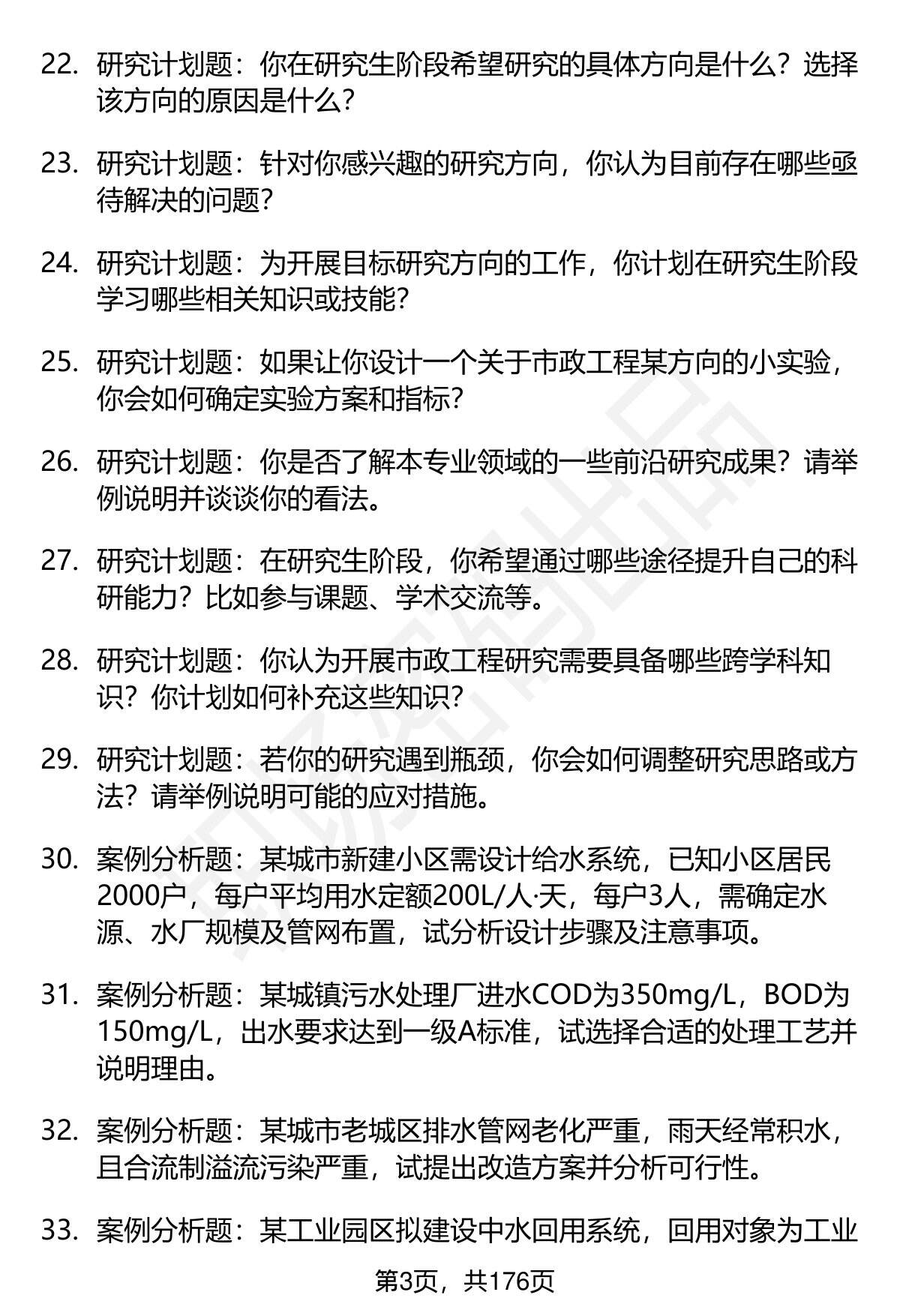 22. 研究计划题：你在研究生阶段希望研究的具体方向是什么？选择该方向的原因是什么？

23. 研究计划题：针对你感兴趣的研究方向，你认为目前存在哪些亟待解决的问题？

24. 研究计划题：为开展目标研究方向的工作，你计划在研究生阶段学习哪些相关知识或技能？

25. 研究计划题：如果让你设计一个关于市政工程某方向的小实验，你会如何确定实验方案和指标？

26. 研究计划题：你是否了解本专业领域的一些前沿研究成果？请举例说明并谈谈你的看法。

27. 研究计划题：在研究生阶段，你希望通过哪些途径提升自己的科研能力？比如参与课题、学术交流等。

28. 研究计划题：你认为开展市政工程研究需要具备哪些跨学科知识？你计划如何补充这些知识？

29. 研究计划题：若你的研究遇到瓶颈，你会如何调整研究思路或方法？请举例说明可能的应对措施。

30. 案例分析题：某城市新建小区需设计给水系统，已知小区居民2000户，每户平均用水定额200L/人·天，每户3人，需确定水源、水厂规模及管网布置，试分析设计步骤及注意事项。

31. 案例分析题：某城镇污水处理厂进水COD为350mg/L，BOD为150mg/L，出水要求达到一级A标准，试选择合适的处理工艺并说明理由。

32. 案例分析题：某城市老城区排水管网老化严重，雨天经常积水，且合流制溢流污染严重，试提出改造方案并分析可行性。

33. 案例分析题：某工业园区拟建设中水回用系统，回用对象为工业

第3页，共176页